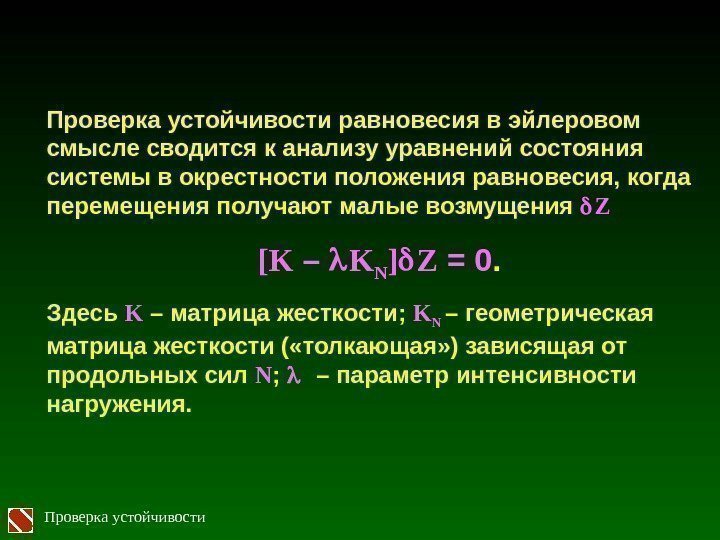 Проверка устойчивости равновесия в эйлеровом смысле сводится к анализу уравнений состояния системы в окрестности положения равновесия, когда перемещения получают малые возмущения $\delta Z$

$[K - \lambda K_N]\delta Z = 0.$

Здесь $K$ – матрица жесткости; $K_N$ – геометрическая матрица жесткости («толкающая») зависящая от продольных сил $N$; $\lambda$ – параметр интенсивности нагружения.

Проверка устойчивости